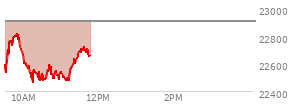 23000
22800
22600
22400
10AM
12PM
2PM